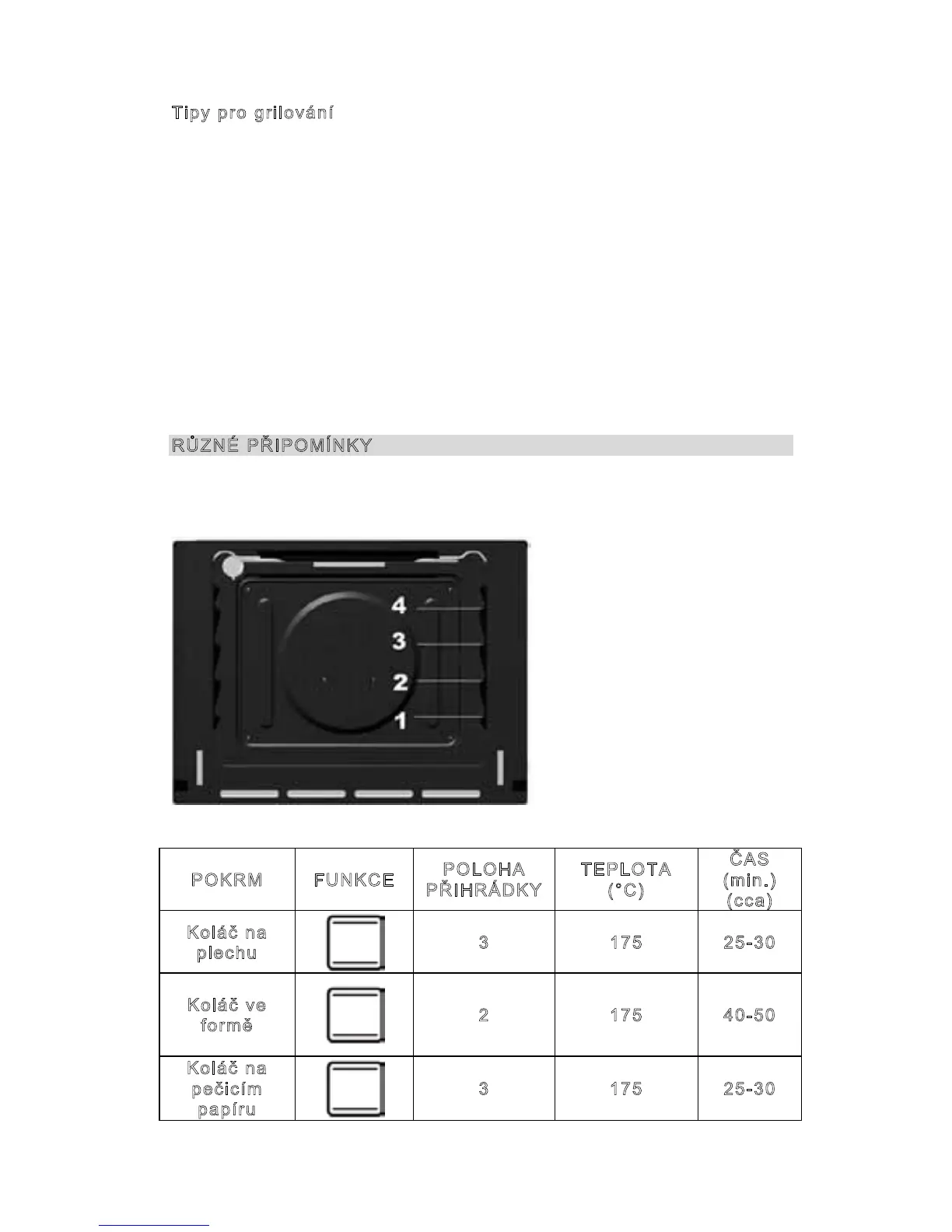 Tipy pro grilování

RŮZNÉ PŘIPOMÍNKY

4
3
2
1

| POKRM | FUNKCE | POLOHA PŘIHRÁDKY | TEPLOTA (°C) | ČAS (min.) (cca) |
|---|---|---|---|---|
| Koláč na plechu | | 3 | 175 | 25-30 |
| Koláč ve formě | | 2 | 175 | 40-50 |
| Koláč na pečicím papíru | | 3 | 175 | 25-30 |